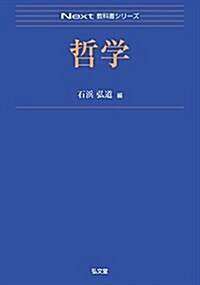 Next 教科書シリーズ

哲学

石浜 弘道 編

弘文堂